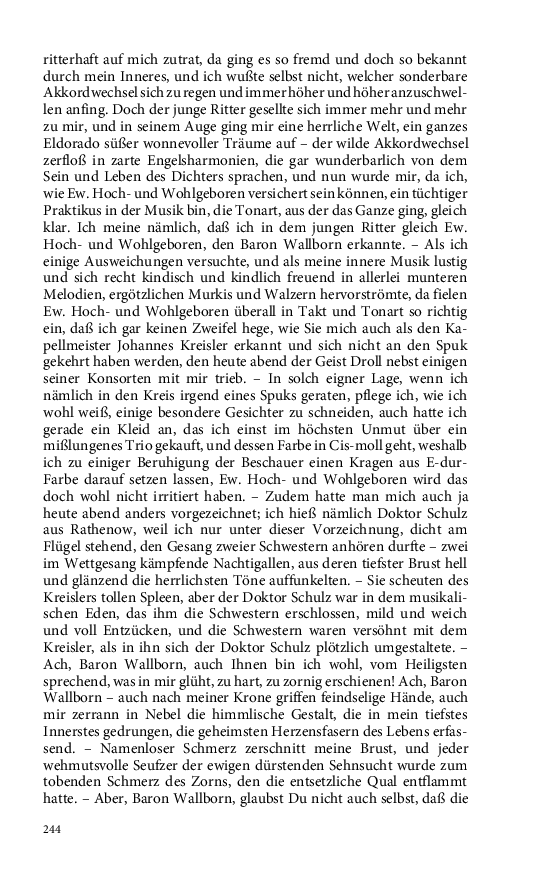 ritterhaft auf mich zutrat, da ging es so fremd und doch so bekannt durch mein Inneres, und ich wußte selbst nicht, welcher sonderbare Akkordwechsel sich zu regen und immer höher und höher anzuschwellen anfing. Doch der junge Ritter gesellte sich immer mehr und mehr zu mir, und in seinem Auge ging mir eine herrliche Welt, ein ganzes Eldorado süßer wonnevoller Träume auf – der wilde Akkordwechsel zerfloß in zarte Engelsharmonien, die gar wunderbarlich von dem Sein und Leben des Dichters sprachen, und nun wurde mir, da ich, wie Ew. Hoch- und Wohlgeboren versichert sein können, ein tüchtiger Praktikus in der Musik bin, die Tonart, aus der das Ganze ging, gleich klar. Ich meine nämlich, daß ich in dem jungen Ritter gleich Ew. Hoch- und Wohlgeboren, den Baron Wallborn erkannte. – Als ich einige Ausweichungen versuchte, und als meine innere Musik lustig und sich recht kindisch und kindlich freuend in allerlei munteren Melodien, ergötzlichen Murkis und Walzern hervorströmte, da fielen Ew. Hoch- und Wohlgeboren überall in Takt und Tonart so richtig ein, daß ich gar keinen Zweifel hege, wie Sie mich auch als den Kapellmeister Johannes Kreisler erkannt und sich nicht an den Spuk gekehrt haben werden, den heute abend der Geist Droll nebst einigen seiner Konsorten mit mir trieb. – In solch eigner Lage, wenn ich nämlich in den Kreis irgend eines Spuks geraten, pflege ich, wie ich wohl weiß, einige besondere Gesichter zu schneiden, auch hatte ich gerade ein Kleid an, das ich einst im höchsten Unmut über ein mißlungenes Trio gekauft, und dessen Farbe in Cis-moll geht, weshalb ich zu einiger Beruhigung der Beschauer einen Kragen aus E-dur-Farbe darauf setzen lassen, Ew. Hoch- und Wohlgeboren wird das doch wohl nicht irritiert haben. – Zudem hatte man mich auch ja heute abend anders vorgezeichnet; ich hieß nämlich Doktor Schulz aus Rathenow, weil ich nur unter dieser Vorzeichnung, dicht am Flügel stehend, den Gesang zweier Schwestern anhören durfte – zwei im Wettgesang kämpfende Nachtigallen, aus deren tiefster Brust hell und glänzend die herrlichsten Töne auffunkelten. – Sie scheuten des Kreislers tollen Spleen, aber der Doktor Schulz war in dem musikalischen Eden, das ihm die Schwestern erschlossen, mild und weich und voll Entzücken, und die Schwestern waren versöhnt mit dem Kreisler, als in ihn sich der Doktor Schulz plötzlich umgestaltete. – Ach, Baron Wallborn, auch Ihnen bin ich wohl, vom Heiligsten sprechend, was in mir glüht, zu hart, zu zornig erschienen! Ach, Baron Wallborn – auch nach meiner Krone griffen feindselige Hände, auch mir zerrann in Nebel die himmlische Gestalt, die in mein tiefstes Innerstes gedrungen, die geheimsten Herzensfasern des Lebens erfassend. – Namenloser Schmerz zerschnitt meine Brust, und jeder wehmutsvolle Seufzer der ewigen dürstenden Sehnsucht wurde zum tobenden Schmerz des Zorns, den die entsetzliche Qual entflammt hatte. – Aber, Baron Wallborn, glaubst Du nicht auch selbst, daß die

244